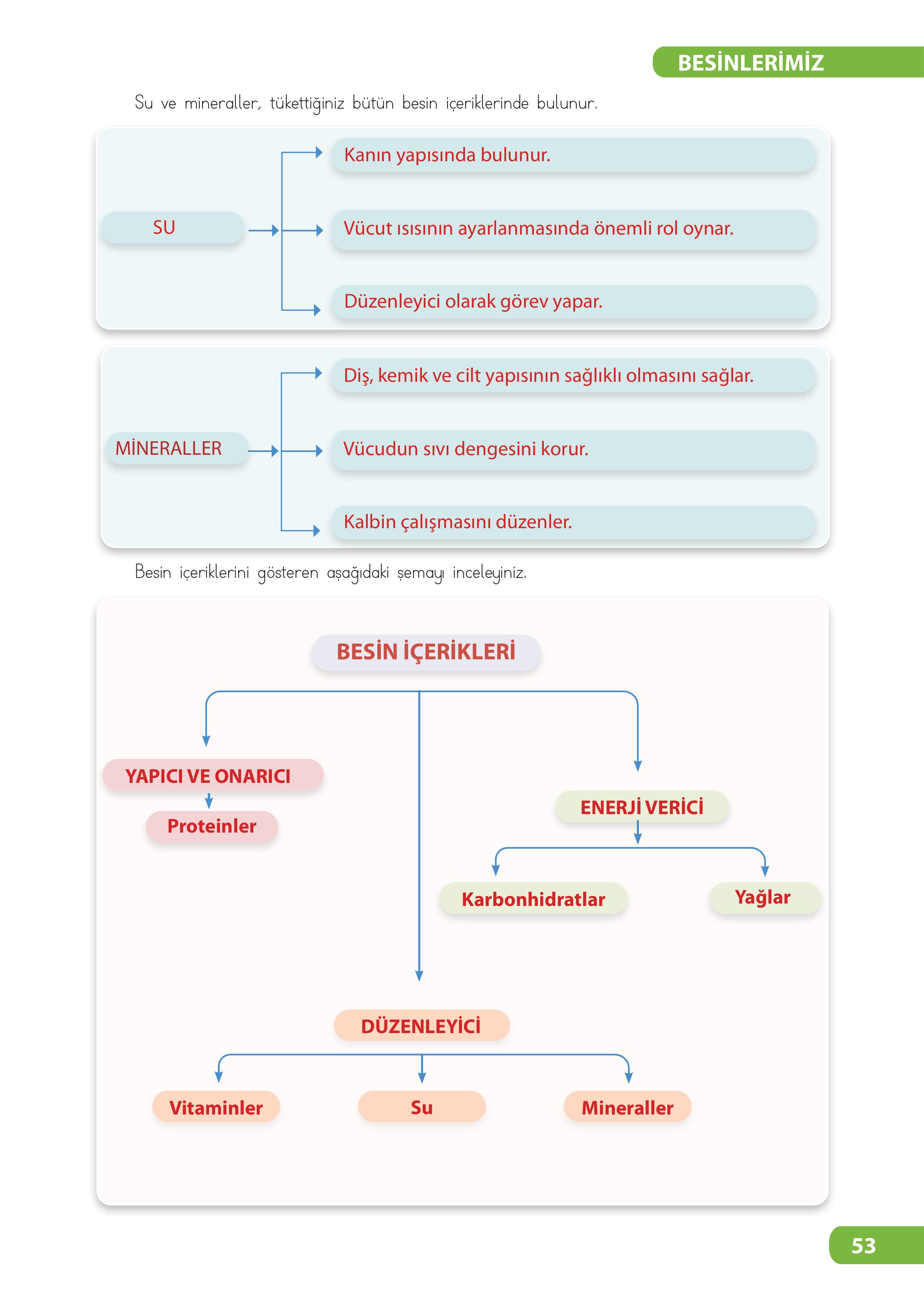 BESİNLERİMİZ

Su ve mineraller, tükettiğiniz bütün besin içeriklerinde bulunur.

SU

Kanın yapısında bulunur.

Vücut ısısının ayarlanmasında önemli rol oynar.

Düzenleyici olarak görev yapar.

MİNERALLER

Diş, kemik ve cilt yapısının sağlıklı olmasını sağlar.

Vücudun sıvı dengesini korur.

Kalbin çalışmasını düzenler.

Besin içeriklerini gösteren aşağıdaki şemayı inceleyiniz.

BESİN İÇERİKLERİ

YAPICI VE ONARICI

Proteinler

ENERJİ VERİCİ

Karbonhidratlar

Yağlar

DÜZENLEYİCİ

Vitaminler

Su

Mineraller

53